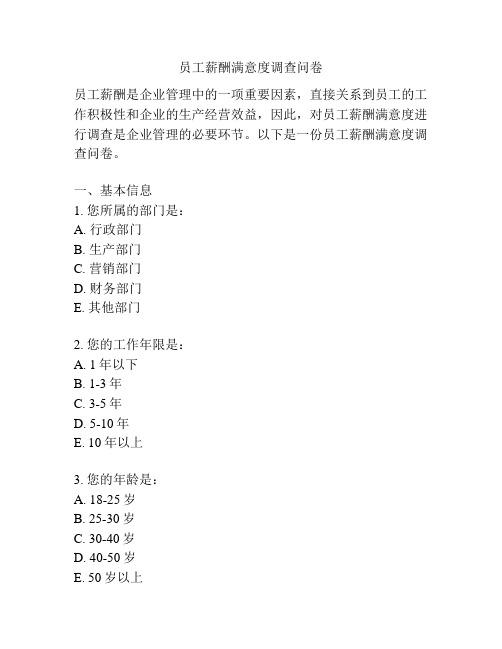 员工薪酬满意度调查问卷

员工薪酬是企业管理中的一项重要因素，直接关系到员工的工作积极性和企业的生产经营效益，因此，对员工薪酬满意度进行调查是企业管理的必要环节。以下是一份员工薪酬满意度调查问卷。

一、基本信息
1. 您所属的部门是：
A. 行政部门
B. 生产部门
C. 营销部门
D. 财务部门
E. 其他部门

2. 您的工作年限是：
A. 1 年以下
B. 1-3 年
C. 3-5 年
D. 5-10 年
E. 10 年以上

3. 您的年龄是：
A. 18-25 岁
B. 25-30 岁
C. 30-40 岁
D. 40-50 岁
E. 50 岁以上